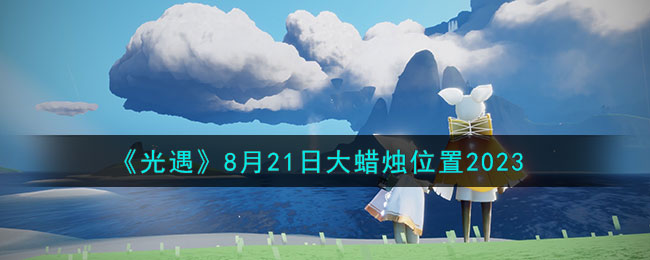 《光遇》8月21日大蜡烛位置2023